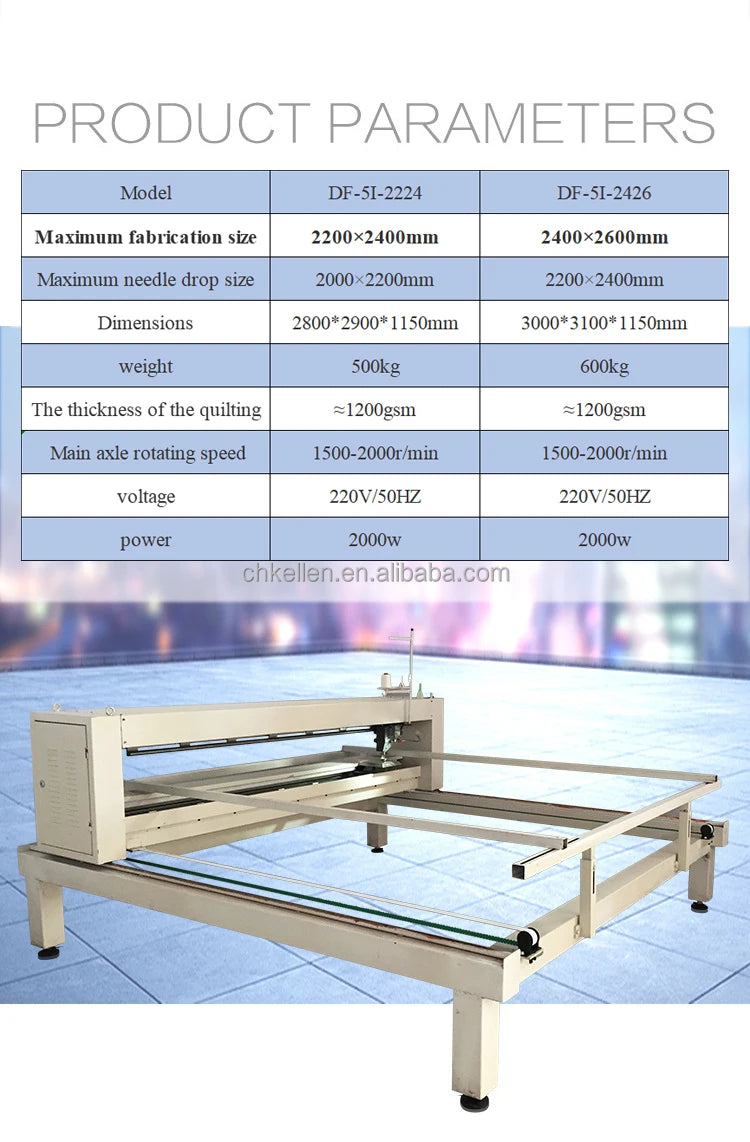 PRODUCT PARAMETERS

| Model | DF-5I-2224 | DF-5I-2426 |
|---|---|---|
| **Maximum fabrication size** | **2200×2400mm** | **2400×2600mm** |
| Maximum needle drop size | 2000×2200mm | 2200×2400mm |
| Dimensions | 2800\*2900\*1150mm | 3000\*3100\*1150mm |
| weight | 500kg | 600kg |
| The thickness of the quilting | ≈1200gsm | ≈1200gsm |
| Main axle rotating speed | 1500-2000r/min | 1500-2000r/min |
| voltage | 220V/50HZ | 220V/50HZ |
| power | 2000w | 2000w |

chkellen.en.alibaba.com